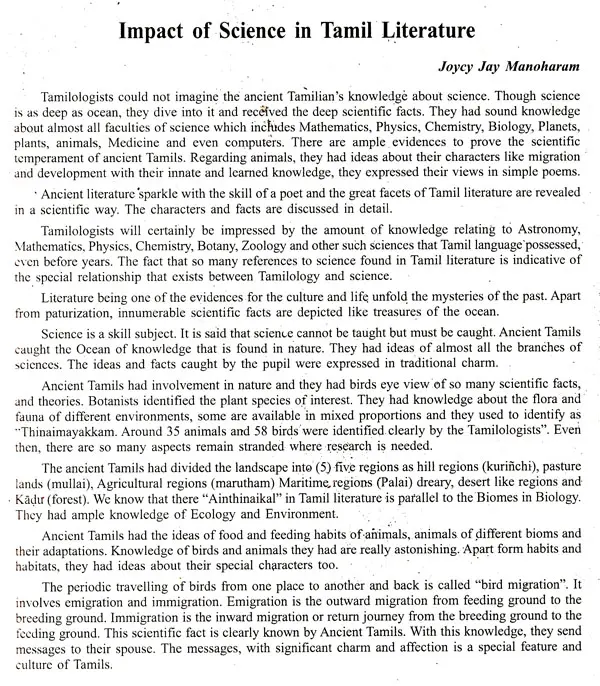 Impact of Science in Tamil Literature

Joycy Jay Manoharam

Tamilologists could not imagine the ancient Tamilian's knowledge about science. Though science is as deep as ocean, they dive into it and received the deep scientific facts. They had sound knowledge about almost all faculties of science which includes Mathematics, Physics, Chemistry, Biology, Planets, plants, animals, Medicine and even computers. There are ample evidences to prove the scientific temperament of ancient Tamils. Regarding animals, they had ideas about their characters like migration and development with their innate and learned knowledge, they expressed their views in simple poems.

Ancient literature sparkle with the skill of a poet and the great facets of Tamil literature are revealed in a scientific way. The characters and facts are discussed in detail.

Tamilologists will certainly be impressed by the amount of knowledge relating to Astronomy, Mathematics, Physics, Chemistry, Botany, Zoology and other such sciences that Tamil language possessed, even before years. The fact that so many references to science found in Tamil literature is indicative of the special relationship that exists between Tamilology and science.

Literature being one of the evidences for the culture and life unfold the mysteries of the past. Apart from paturization, innumerable scientific facts are depicted like treasures of the ocean.

Science is a skill subject. It is said that science cannot be taught but must be caught. Ancient Tamils caught the Ocean of knowledge that is found in nature. They had ideas of almost all the branches of sciences. The ideas and facts caught by the pupil were expressed in traditional charm.

Ancient Tamils had involvement in nature and they had birds eye view of so many scientific facts, and theories. Botanists identified the plant species of interest. They had knowledge about the flora and fauna of different environments, some are available in mixed proportions and they used to identify as "Thinaimayakkam. Around 35 animals and 58 birds were identified clearly by the Tamilologists". Even then, there are so many aspects remain stranded where research is needed.

The ancient Tamils had divided the landscape into (5) five regions as hill regions (kuriñchi), pasture lands (mullai), Agricultural regions (marutham) Maritime regions (Palai) dreary, desert like regions and Kāḍu (forest). We know that there "Ainthinaikal" in Tamil literature is parallel to the Biomes in Biology. They had ample knowledge of Ecology and Environment.

Ancient Tamils had the ideas of food and feeding habits of animals, animals of different bioms and their adaptations. Knowledge of birds and animals they had are really astonishing. Apart form habits and habitats, they had ideas about their special characters too.

The periodic travelling of birds from one place to another and back is called "bird migration". It involves emigration and immigration. Emigration is the outward migration from feeding ground to the breeding ground. Immigration is the inward migration or return journey from the breeding ground to the feeding ground. This scientific fact is clearly known by Ancient Tamils. With this knowledge, they send messages to their spouse. The messages, with significant charm and affection is a special feature and culture of Tamils.